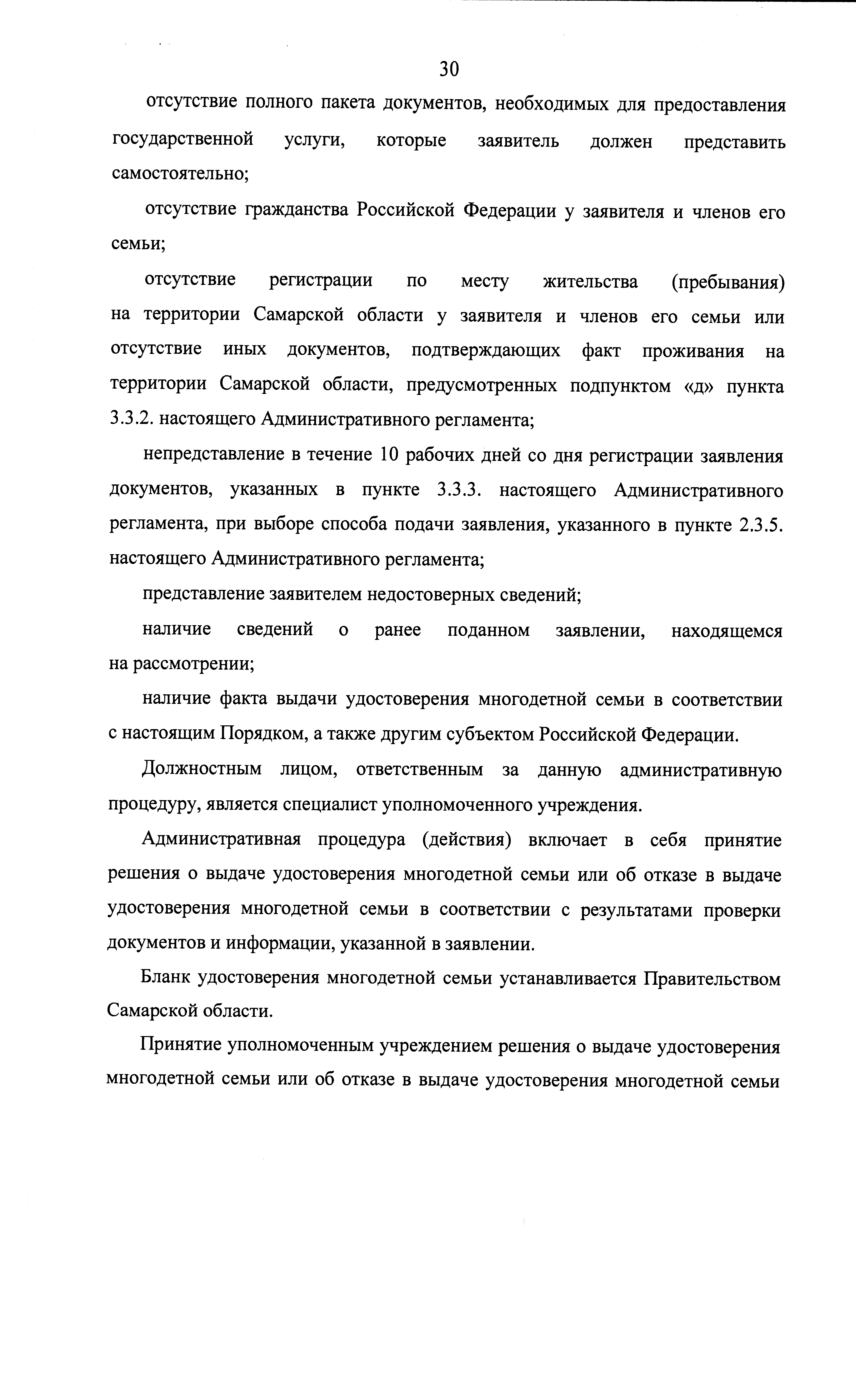 30

отсутствие полного пакета документов, необходимых для предоставления государственной услуги, которые заявитель должен представить самостоятельно;

отсутствие гражданства Российской Федерации у заявителя и членов его семьи;

отсутствие регистрации по месту жительства (пребывания) на территории Самарской области у заявителя и членов его семьи или отсутствие иных документов, подтверждающих факт проживания на территории Самарской области, предусмотренных подпунктом «д» пункта 3.3.2. настоящего Административного регламента;

непредставление в течение 10 рабочих дней со дня регистрации заявления документов, указанных в пункте 3.3.3. настоящего Административного регламента, при выборе способа подачи заявления, указанного в пункте 2.3.5. настоящего Административного регламента;

представление заявителем недостоверных сведений;

наличие сведений о ранее поданном заявлении, находящемся на рассмотрении;

наличие факта выдачи удостоверения многодетной семьи в соответствии с настоящим Порядком, а также другим субъектом Российской Федерации.

Должностным лицом, ответственным за данную административную процедуру, является специалист уполномоченного учреждения.

Административная процедура (действия) включает в себя принятие решения о выдаче удостоверения многодетной семьи или об отказе в выдаче удостоверения многодетной семьи в соответствии с результатами проверки документов и информации, указанной в заявлении.

Бланк удостоверения многодетной семьи устанавливается Правительством Самарской области.

Принятие уполномоченным учреждением решения о выдаче удостоверения многодетной семьи или об отказе в выдаче удостоверения многодетной семьи